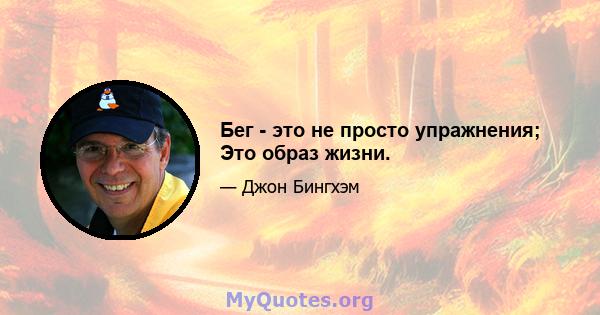 Бег - это не просто упражнения; Это образ жизни.

— Джон Бингхэм

MyQuotes.org